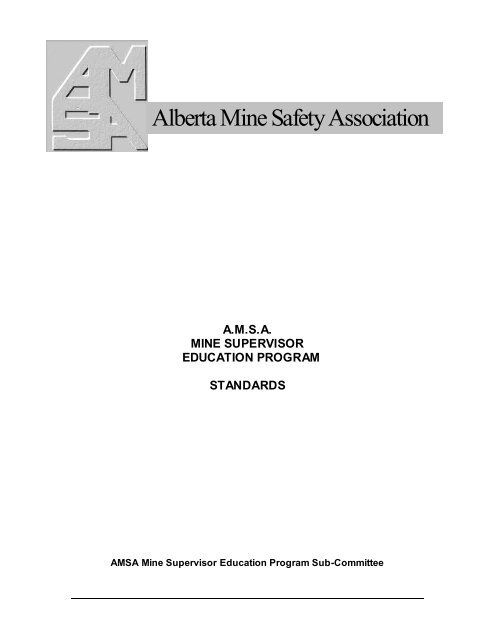 AMSA

Alberta Mine Safety Association

A.M.S.A.
MINE SUPERVISOR
EDUCATION PROGRAM

STANDARDS

AMSA Mine Supervisor Education Program Sub-Committee